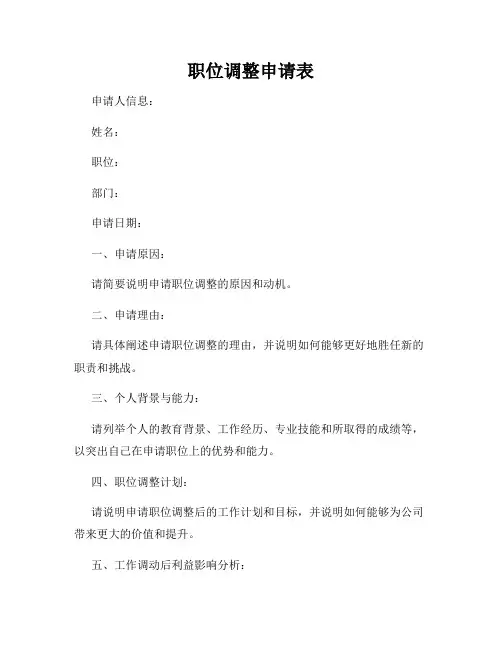 职位调整申请表

申请人信息：

姓名：

职位：

部门：

申请日期：

一、申请原因：

请简要说明申请职位调整的原因和动机。

二、申请理由：

请具体阐述申请职位调整的理由，并说明如何能够更好地胜任新的职责和挑战。

三、个人背景与能力：

请列举个人的教育背景、工作经历、专业技能和所取得的成绩等，以突出自己在申请职位上的优势和能力。

四、职位调整计划：

请说明申请职位调整后的工作计划和目标，并说明如何能够为公司带来更大的价值和提升。

五、工作调动后利益影响分析：